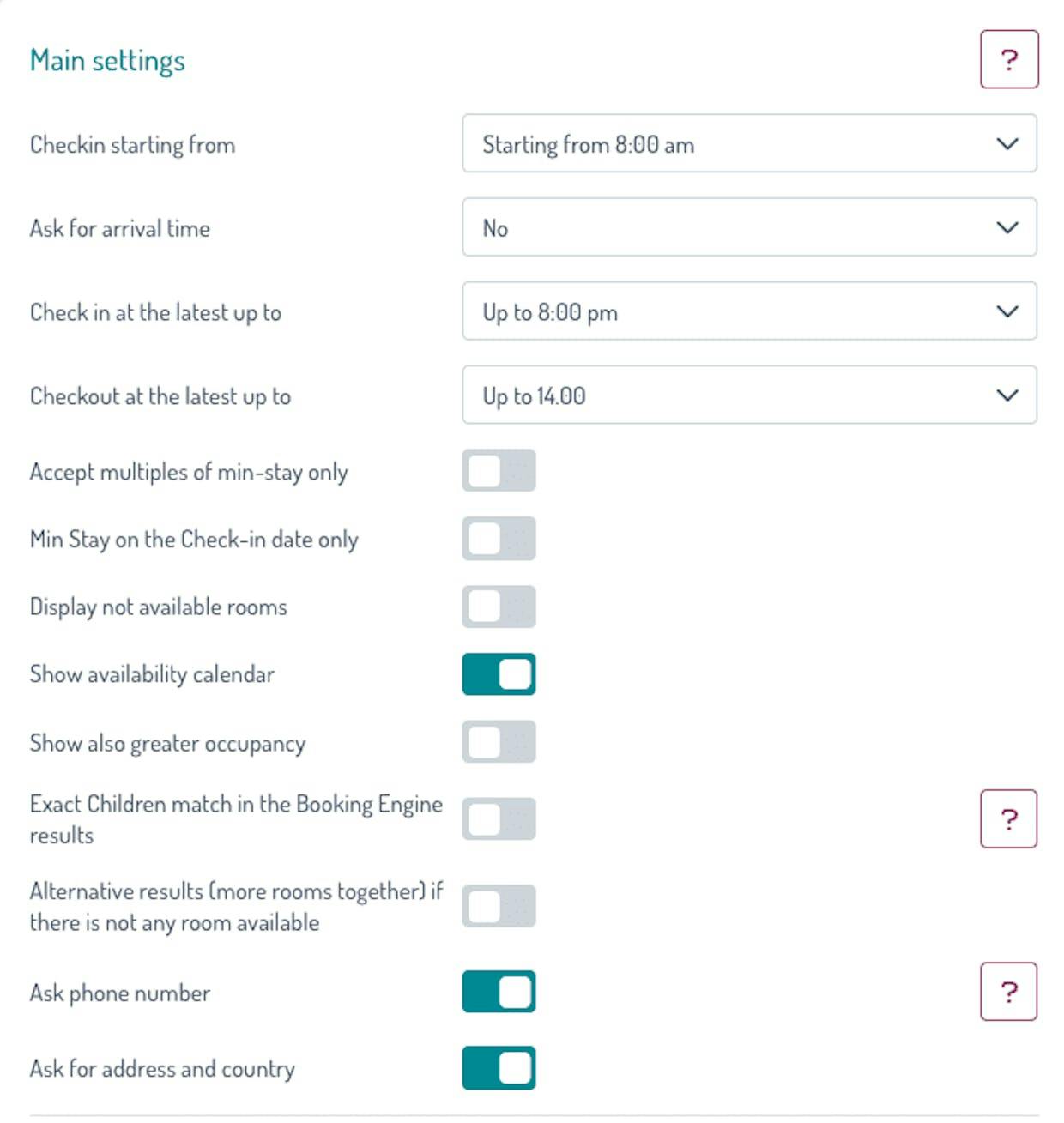 Main settings

?

Checkin starting from

Starting from 8:00 am

Ask for arrival time

No

Check in at the latest up to

Up to 8:00 pm

Checkout at the latest up to

Up to 14.00

Accept multiples of min-stay only

Min Stay on the Check-in date only

Display not available rooms

Show availability calendar

Show also greater occupancy

Exact Children match in the Booking Engine results

?

Alternative results (more rooms together) if there is not any room available

Ask phone number

?

Ask for address and country